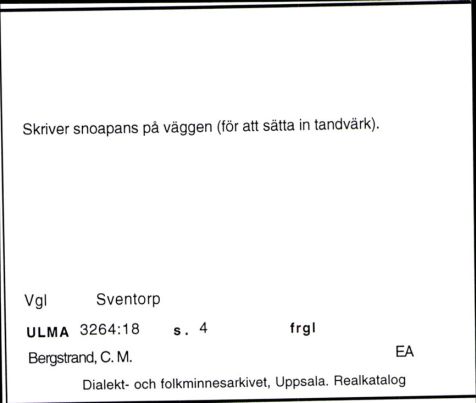 Skriver snoapans på väggen (för att sätta in tandvärk).

Vgl Sventorp

ULMA 3264:18 s. 4 frgl

Bergstrand, C. M. EA

Dialekt- och folkminnesarkivet, Uppsala. Realkatalog